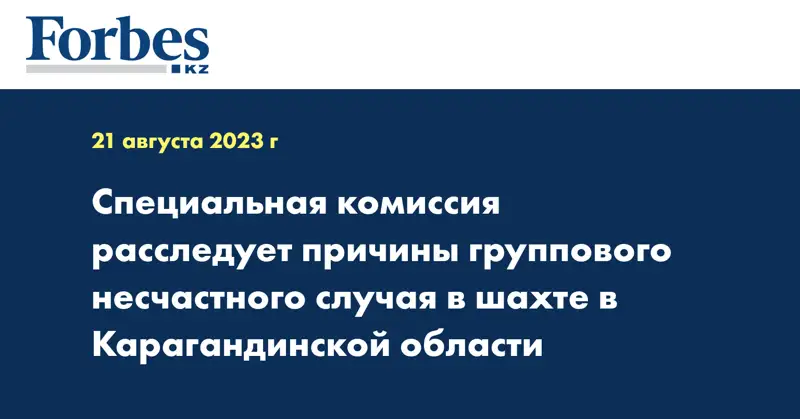 Forbes
KZ

21 августа 2023 г

Специальная комиссия расследует причины группового несчастного случая в шахте в Карагандинской области